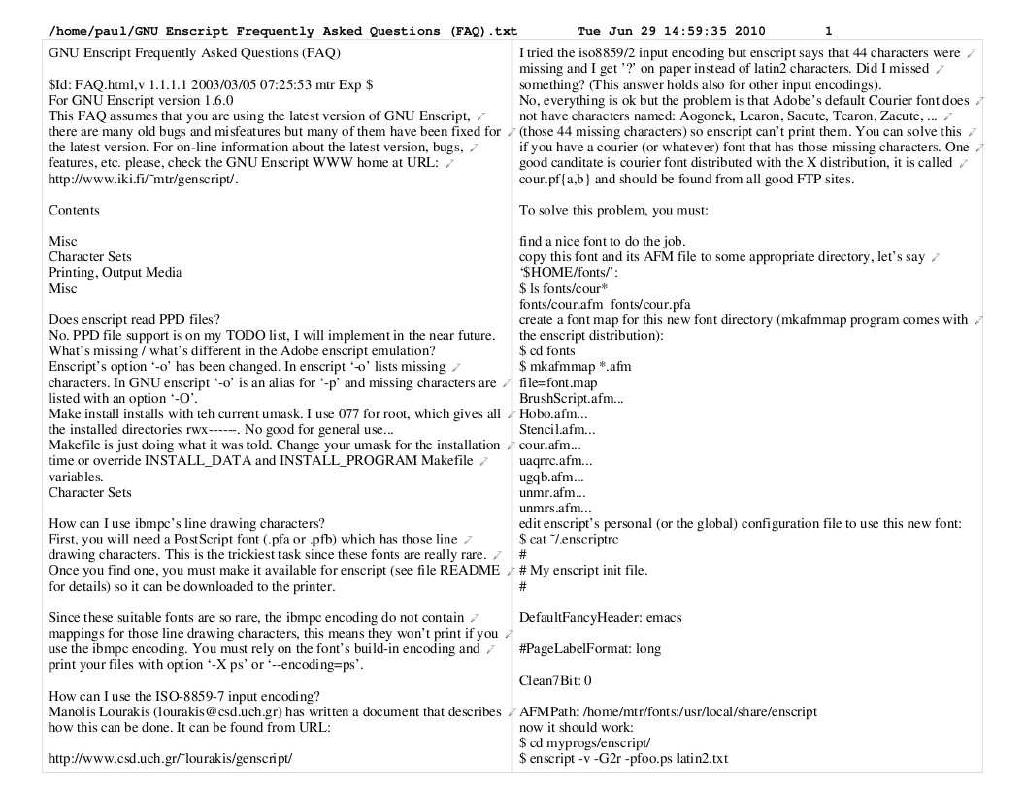 /home/paul/GNU Enscript Frequently Asked Questions (FAQ).txt Tue Jun 29 14:59:35 2010 1

GNU Enscript Frequently Asked Questions (FAQ)

$Id: FAQ.html,v 1.1.1.1 2003/03/05 07:25:53 mtr Exp $
For GNU Enscript version 1.6.0
This FAQ assumes that you are using the latest version of GNU Enscript, there are many old bugs and misfeatures but many of them have been fixed for the latest version. For on-line information about the latest version, bugs, features, etc. please, check the GNU Enscript WWW home at URL: http://www.iki.fi/~mtr/genscript/.

Contents

Misc
Character Sets
Printing, Output Media
Misc

Does enscript read PPD files?
No. PPD file support is on my TODO list, I will implement in the near future.
What's missing / what's different in the Adobe enscript emulation?
Enscript's option '-o' has been changed. In enscript '-o' lists missing characters. In GNU enscript '-o' is an alias for '-p' and missing characters are listed with an option '-O'.
Make install installs with teh current umask. I use 077 for root, which gives all the installed directories rwx------. No good for general use...
Makefile is just doing what it was told. Change your umask for the installation time or override INSTALL_DATA and INSTALL_PROGRAM Makefile variables.
Character Sets

How can I use ibmpc's line drawing characters?
First, you will need a PostScript font (.pfa or .pfb) which has those line drawing characters. This is the trickiest task since these fonts are really rare. Once you find one, you must make it available for enscript (see file README for details) so it can be downloaded to the printer.

Since these suitable fonts are so rare, the ibmpc encoding do not contain mappings for those line drawing characters, this means they won't print if you use the ibmpc encoding. You must rely on the font's build-in encoding and print your files with option '-X ps' or '--encoding=ps'.

How can I use the ISO-8859-7 input encoding?
Manolis Lourakis (lourakis@csd.uch.gr) has written a document that describes how this can be done. It can be found from URL:

http://www.csd.uch.gr/~lourakis/genscript/

I tried the iso8859/2 input encoding but enscript says that 44 characters were missing and I get '?' on paper instead of latin2 characters. Did I missed something? (This answer holds also for other input encodings).
No, everything is ok but the problem is that Adobe's default Courier font does not have characters named: Aogonek, Lcaron, Sacute, Tcaron, Zacute, ... (those 44 missing characters) so enscript can't print them. You can solve this if you have a courier (or whatever) font that has those missing characters. One good canditate is courier font distributed with the X distribution, it is called cour.pf{a,b} and should be found from all good FTP sites.

To solve this problem, you must:

find a nice font to do the job.
copy this font and its AFM file to some appropriate directory, let's say '$HOME/fonts/':
$ ls fonts/cour*
fonts/cour.afm fonts/cour.pfa
create a font map for this new font directory (mkafmmap program comes with the enscript distribution):
$ cd fonts
$ mkafmmap *.afm
file=font.map
BrushScript.afm...
Hobo.afm...
Stencil.afm...
cour.afm...
uaqrrc.afm...
ugqb.afm...
unmr.afm...
unmrs.afm...
edit enscript's personal (or the global) configuration file to use this new font:
$ cat ~/.enscriptrc
#
# My enscript init file.
#

DefaultFancyHeader: emacs

#PageLabelFormat: long

Clean7Bit: 0

AFMPath: /home/mtr/fonts:/usr/local/share/enscript
now it should work:
$ cd myprogs/enscript/
$ enscript -v -G2r -pfoo.ps latin2.txt